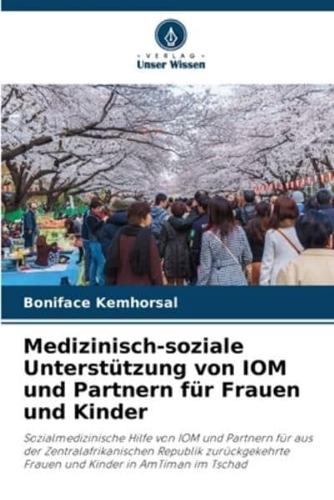 VERLAG
Unser Wissen

Boniface Kemhorsal

Medizinisch-soziale Unterstützung von IOM und Partnern für Frauen und Kinder

Sozialmedizinische Hilfe von IOM und Partnern für aus der Zentralafrikanischen Republik zurückgekehrte Frauen und Kinder in AmTiman im Tschad